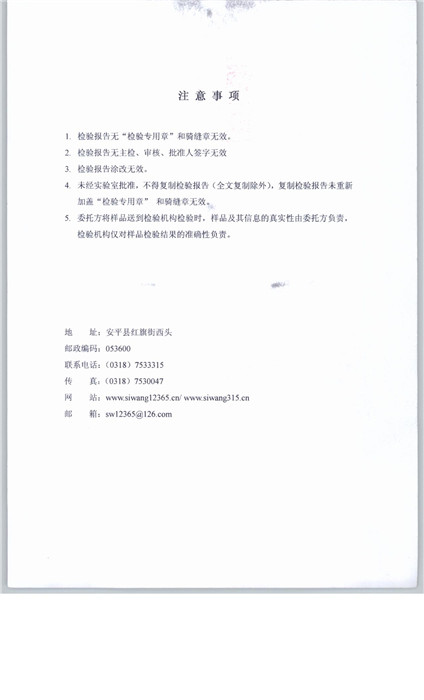 注 意 事 项

1. 检验报告无“检验专用章”和骑缝章无效。

2. 检验报告无主检、审核、批准人签字无效

3. 检验报告涂改无效。

4. 未经实验室批准，不得复制检验报告（全文复制除外），复制检验报告未重新加盖“检验专用章” 和骑缝章无效。

5. 委托方将样品送到检验机构检验时，样品及其信息的真实性由委托方负责，检验机构仅对样品检验结果的准确性负责。

地　址：安平县红旗街西头
邮政编码：053600
联系电话：（0318）7533315
传　真：（0318）7530047
网　站：www.siwang12365.cn/ www.siwang315.cn
邮　箱：sw12365@126.com